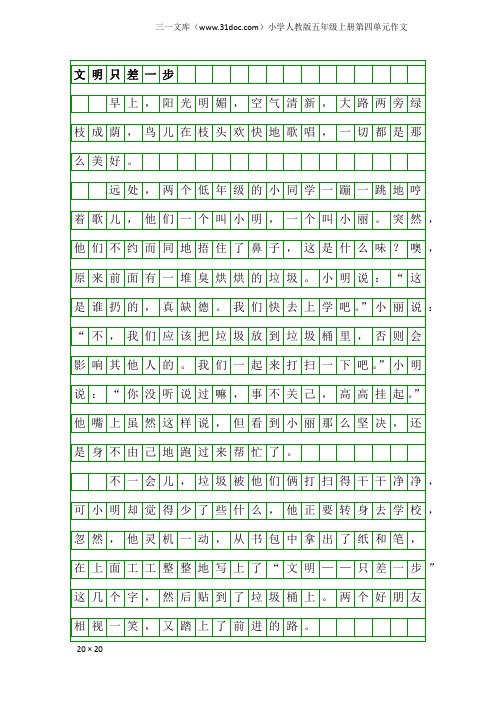 三一文库（www.31doc.com）小学人教版五年级上册第四单元作文

文明只差一步

早上，阳光明媚，空气清新，大路两旁绿枝成荫，鸟儿在枝头欢快地歌唱，一切都是那么美好。

远处，两个低年级的小同学一蹦一跳地哼着歌儿，他们一个叫小明，一个叫小丽。突然，他们不约而同地捂住了鼻子，这是什么味？噢，原来前面有一堆臭烘烘的垃圾。小明说：“这是谁扔的，真缺德。我们快去上学吧。”小丽说：“不，我们应该把垃圾放到垃圾桶里，否则会影响其他人的。我们一起来打扫一下吧。”小明说：“你没听说过嘛，事不关己，高高挂起。”他嘴上虽然这样说，但看到小丽那么坚决，还是身不由己地跑过来帮忙了。

不一会儿，垃圾被他们俩打扫得干干净净，可小明却觉得少了些什么，他正要转身去学校，忽然，他灵机一动，从书包中拿出了纸和笔，在上面工工整整地写上了“文明——只差一步”这几个字，然后贴到了垃圾桶上。两个好朋友相视一笑，又踏上了前进的路。

20×20